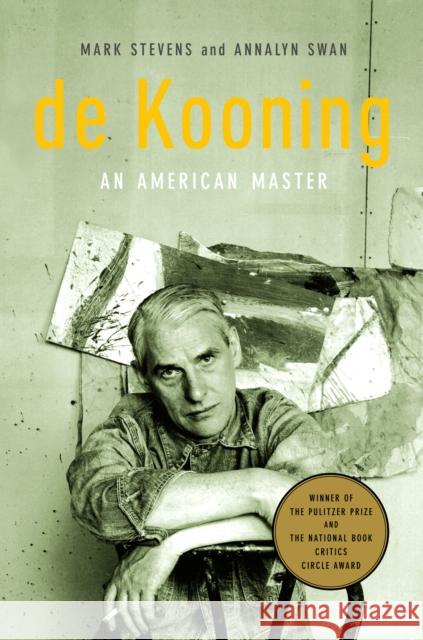 MARK STEVENS and ANNALYN SWAN

de Kooning

AN AMERICAN MASTER

WINNER OF THE PULITZER PRIZE AND THE NATIONAL BOOK CRITICS CIRCLE AWARD